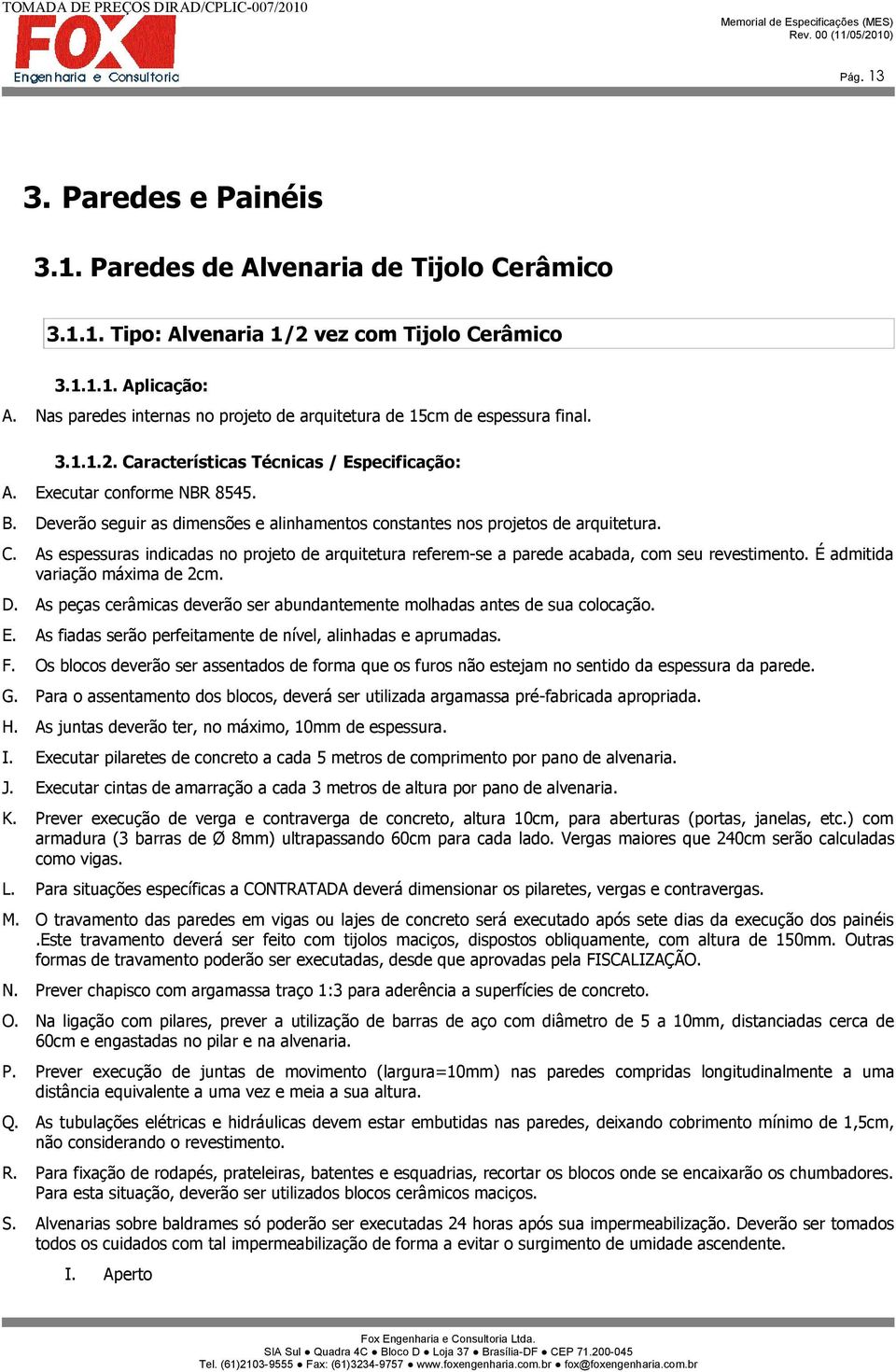 TOMADA DE PREÇOS DIRAD/CPLIC-007/2010

FOX
Engenharia e Consultoria

Memorial de Especificações (MES)
Rev. 00 (11/05/2010)

Pág. 13

3. Paredes e Painéis

3.1. Paredes de Alvenaria de Tijolo Cerâmico

3.1.1. Tipo: Alvenaria 1/2 vez com Tijolo Cerâmico

3.1.1.1. Aplicação:

A. Nas paredes internas no projeto de arquitetura de 15cm de espessura final.

3.1.1.2. Características Técnicas / Especificação:

A. Executar conforme NBR 8545.

B. Deverão seguir as dimensões e alinhamentos constantes nos projetos de arquitetura.

C. As espessuras indicadas no projeto de arquitetura referem-se a parede acabada, com seu revestimento. É admitida variação máxima de 2cm.

D. As peças cerâmicas deverão ser abundantemente molhadas antes de sua colocação.

E. As fiadas serão perfeitamente de nível, alinhadas e aprumadas.

F. Os blocos deverão ser assentados de forma que os furos não estejam no sentido da espessura da parede.

G. Para o assentamento dos blocos, deverá ser utilizada argamassa pré-fabricada apropriada.

H. As juntas deverão ter, no máximo, 10mm de espessura.

I. Executar pilaretes de concreto a cada 5 metros de comprimento por pano de alvenaria.

J. Executar cintas de amarração a cada 3 metros de altura por pano de alvenaria.

K. Prever execução de verga e contraverga de concreto, altura 10cm, para aberturas (portas, janelas, etc.) com armadura (3 barras de Ø 8mm) ultrapassando 60cm para cada lado. Vergas maiores que 240cm serão calculadas como vigas.

L. Para situações específicas a CONTRATADA deverá dimensionar os pilaretes, vergas e contravergas.

M. O travamento das paredes em vigas ou lajes de concreto será executado após sete dias da execução dos painéis .Este travamento deverá ser feito com tijolos maciços, dispostos obliquamente, com altura de 150mm. Outras formas de travamento poderão ser executadas, desde que aprovadas pela FISCALIZAÇÃO.

N. Prever chapisco com argamassa traço 1:3 para aderência a superfícies de concreto.

O. Na ligação com pilares, prever a utilização de barras de aço com diâmetro de 5 a 10mm, distanciadas cerca de 60cm e engastadas no pilar e na alvenaria.

P. Prever execução de juntas de movimento (largura=10mm) nas paredes compridas longitudinalmente a uma distância equivalente a uma vez e meia a sua altura.

Q. As tubulações elétricas e hidráulicas devem estar embutidas nas paredes, deixando cobrimento mínimo de 1,5cm, não considerando o revestimento.

R. Para fixação de rodapés, prateleiras, batentes e esquadrias, recortar os blocos onde se encaixarão os chumbadores. Para esta situação, deverão ser utilizados blocos cerâmicos maciços.

S. Alvenarias sobre baldrames só poderão ser executadas 24 horas após sua impermeabilização. Deverão ser tomados todos os cuidados com tal impermeabilização de forma a evitar o surgimento de umidade ascendente.

I. Aperto

Fox Engenharia e Consultoria Ltda.
SIA Sul ● Quadra 4C ● Bloco D ● Loja 37 ● Brasília-DF ● CEP 71.200-045
Tel. (61)2103-9555 ● Fax: (61)3234-9757 ● www.foxengenharia.com.br ● fox@foxengenharia.com.br